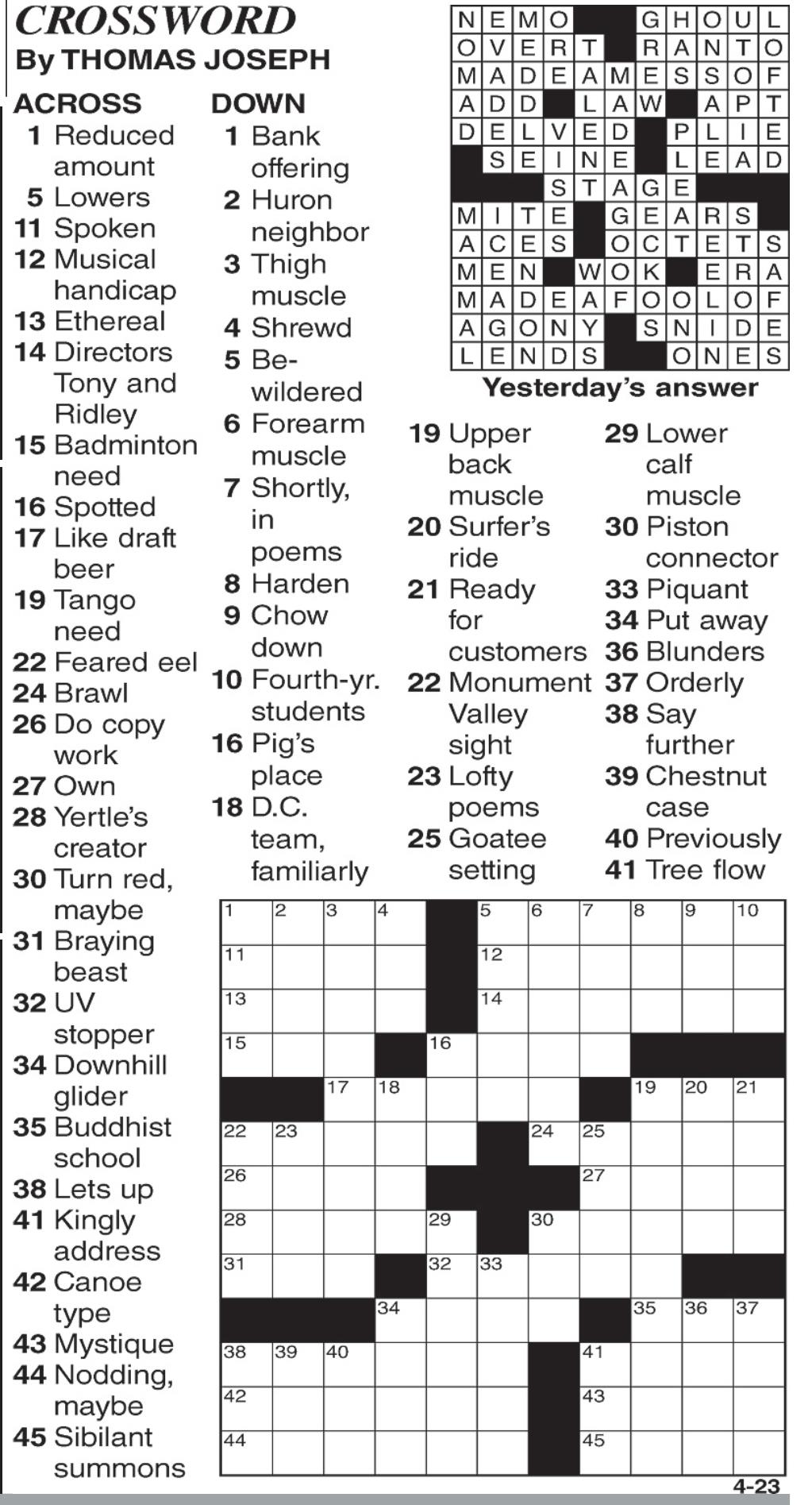 CROSSWORD
By THOMAS JOSEPH

ACROSS
1 Reduced amount
5 Lowers
11 Spoken
12 Musical handicap
13 Ethereal
14 Directors Tony and Ridley
15 Badminton need
16 Spotted
17 Like draft beer
19 Tango need
22 Feared eel
24 Brawl
26 Do copy work
27 Own
28 Yertle's creator
30 Turn red, maybe
31 Braying beast
32 UV stopper
34 Downhill glider
35 Buddhist school
38 Lets up
41 Kingly address
42 Canoe type
43 Mystique
44 Nodding, maybe
45 Sibilant summons

DOWN
1 Bank offering
2 Huron neighbor
3 Thigh muscle
4 Shrewd
5 Bewildered
6 Forearm muscle
7 Shortly, in poems
8 Harden
9 Chow down
10 Fourth-yr. students
16 Pig's place
18 D.C. team, familiarly
19 Upper back muscle
20 Surfer's ride
21 Ready for customers
22 Monument Valley sight
23 Lofty poems
25 Goatee setting
29 Lower calf muscle
30 Piston connector
33 Piquant
34 Put away
36 Blunders
37 Orderly
38 Say further
39 Chestnut case
40 Previously
41 Tree flow

| N | E | M | O | | | G | H | O | U | L |
|---|---|---|---|---|---|---|---|---|---|---|
| O | V | E | R | T | | R | A | N | T | O |
| M | A | D | E | A | M | E | S | S | O | F |
| A | D | D | | L | A | W | | A | P | T |
| D | E | L | V | E | D | | P | L | I | E |
| | S | E | I | N | E | | L | E | A | D |
| | | | S | T | A | G | E | | | |
| M | I | T | E | | G | E | A | R | S | |
| A | C | E | S | | O | C | T | E | T | S |
| M | E | N | | W | O | K | | E | R | A |
| M | A | D | E | A | F | O | O | L | O | F |
| A | G | O | N | Y | | S | N | I | D | E |
| L | E | N | D | S | | | O | N | E | S |

Yesterday's answer

| 1 | 2 | 3 | 4 | | 5 | 6 | 7 | 8 | 9 | 10 |
|---|---|---|---|---|---|---|---|---|---|---|
| 11 | | | | | 12 | | | | | |
| 13 | | | | | 14 | | | | | |
| 15 | | | | 16 | | | | | | |
| | | 17 | 18 | | | | | 19 | 20 | 21 |
| 22 | 23 | | | | | 24 | 25 | | | |
| 26 | | | | | | | 27 | | | |
| 28 | | | | 29 | | 30 | | | | |
| 31 | | | | 32 | 33 | | | | | |
| | | | 34 | | | | | 35 | 36 | 37 |
| 38 | 39 | 40 | | | | | 41 | | | |
| 42 | | | | | | | 43 | | | |
| 44 | | | | | | | 45 | | | |

4-23